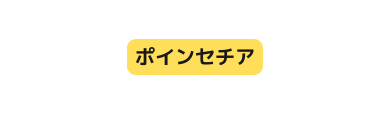 ポインセチア